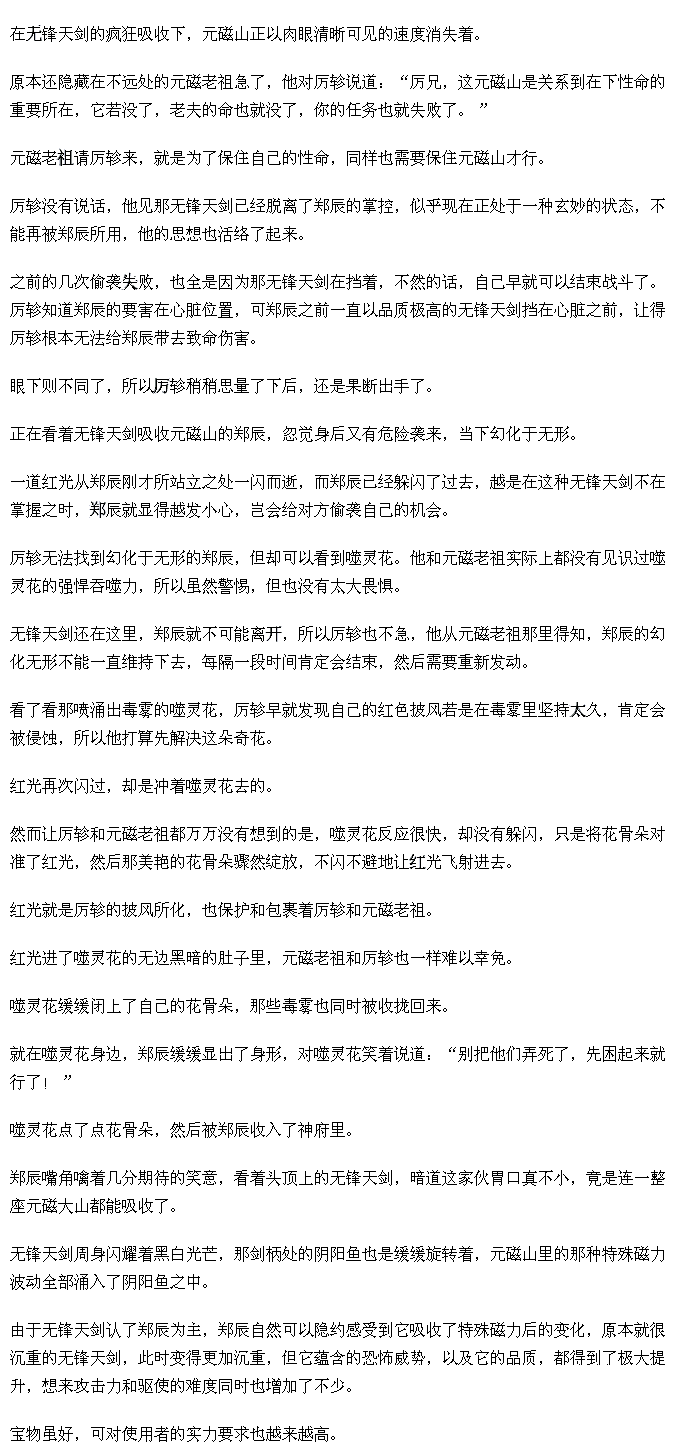 在无锋天剑的疯狂吸收下，元磁山正以肉眼清晰可见的速度消失着。

原本还隐藏在不远处的元磁老祖急了，他对厉轸说道：“厉兄，这元磁山是关系到在下性命的重要所在，它若没了，老夫的命也就没了，你的任务也就失败了。”

元磁老祖请厉轸来，就是为了保住自己的性命，同样也需要保住元磁山才行。

厉轸没有说话，他见那无锋天剑已经脱离了郑辰的掌控，似乎现在正处于一种玄妙的状态，不能再被郑辰所用，他的思想也活络了起来。

之前的几次偷袭失败，也全是因为那无锋天剑在挡着，不然的话，自己早就可以结束战斗了。厉轸知道郑辰的要害在心脏位置，可郑辰之前一直以品质极高的无锋天剑挡在心脏之前，让得厉轸根本无法给郑辰带去致命伤害。

眼下则不同了，所以厉轸稍稍思量了下后，还是果断出手了。

正在看着无锋天剑吸收元磁山的郑辰，忽觉身后又有危险袭来，当下幻化于无形。

一道红光从郑辰刚才所站立之处一闪而逝，而郑辰已经躲闪了过去，越是在这种无锋天剑不在掌握之时，郑辰就显得越发小心，岂会给对方偷袭自己的机会。

厉轸无法找到幻化于无形的郑辰，但却可以看到噬灵花。他和元磁老祖实际上都没有见识过噬灵花的强悍吞噬力，所以虽然警惕，但也没有太大畏惧。

无锋天剑还在这里，郑辰就不可能离开，所以厉轸也不急，他从元磁老祖那里得知，郑辰的幻化无形不能一直维持下去，每隔一段时间肯定会结束，然后需要重新发动。

看了看那喷涌出毒雾的噬灵花，厉轸早就发现自己的红色披风若是在毒雾里坚持太久，肯定会被侵蚀，所以他打算先解决这朵奇花。

红光再次闪过，却是冲着噬灵花去的。

然而让厉轸和元磁老祖都万万没有想到的是，噬灵花反应很快，却没有躲闪，只是将花骨朵对准了红光，然后那美艳的花骨朵骤然绽放，不闪不避地让红光飞射进去。

红光就是厉轸的披风所化，也保护和包裹着厉轸和元磁老祖。

红光进了噬灵花的无边黑暗的肚子里，元磁老祖和厉轸也一样难以幸免。

噬灵花缓缓闭上了自己的花骨朵，那些毒雾也同时被收拢回来。

就在噬灵花身边，郑辰缓缓显出了身形，对噬灵花笑着说道：“别把他们弄死了，先困起来就行了！”

噬灵花点了点花骨朵，然后被郑辰收入了神府里。

郑辰嘴角噙着几分期待的笑意，看着头顶上的无锋天剑，暗道这家伙胃口真不小，竟是连一整座元磁大山都能吸收了。

无锋天剑周身闪耀着黑白光芒，那剑柄处的阴阳鱼也是缓缓旋转着，元磁山里的那种特殊磁力波动全部涌入了阴阳鱼之中。

由于无锋天剑认了郑辰为主，郑辰自然可以隐约感受到它吸收了特殊磁力后的变化，原本就很沉重的无锋天剑，此时变得更加沉重，但它蕴含的恐怖威势，以及它的品质，都得到了极大提升，想来攻击力和驱使的难度同时也增加了不少。

宝物虽好，可对使用者的实力要求也越来越高。